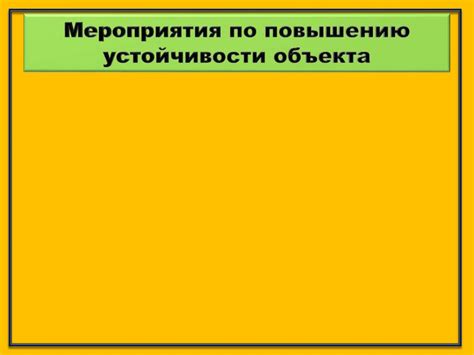 Мероприятия по повышению устойчивости объекта